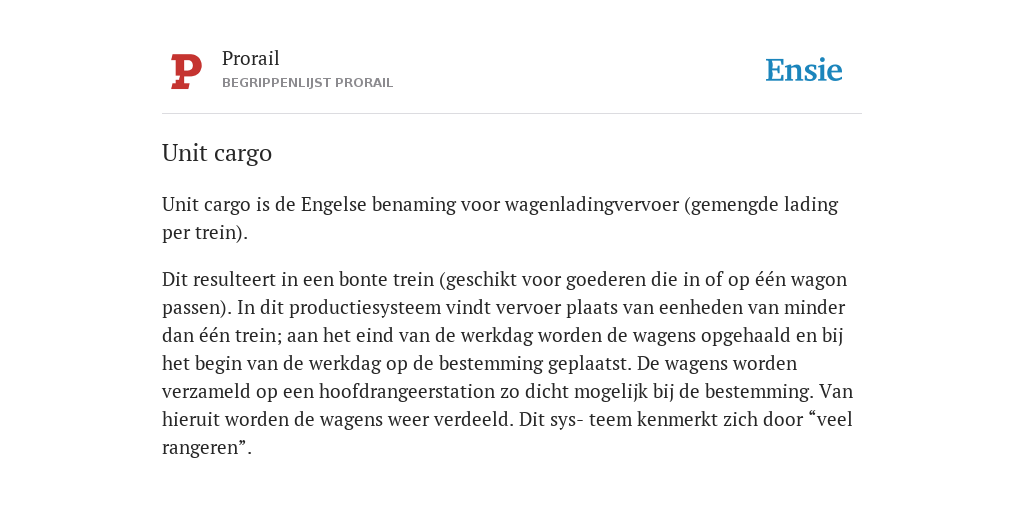 P

Prorail
BEGRIPPENLIJST PRORAIL

Ensie

Unit cargo

Unit cargo is de Engelse benaming voor wagenladingvervoer (gemengde lading per trein).

Dit resulteert in een bonte trein (geschikt voor goederen die in of op één wagon passen). In dit productiesysteem vindt vervoer plaats van eenheden van minder dan één trein; aan het eind van de werkdag worden de wagens opgehaald en bij het begin van de werkdag op de bestemming geplaatst. De wagens worden verzameld op een hoofdrangeerstation zo dicht mogelijk bij de bestemming. Van hieruit worden de wagens weer verdeeld. Dit sys- teem kenmerkt zich door “veel rangeren”.